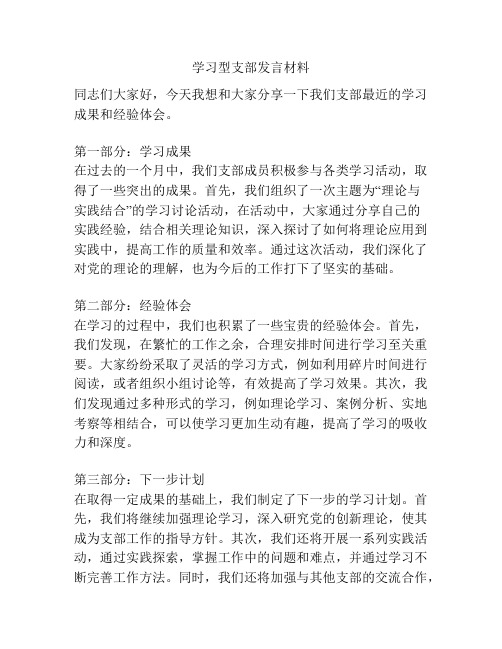 学习型支部发言材料

同志们大家好，今天我想和大家分享一下我们支部最近的学习成果和经验体会。

第一部分：学习成果
在过去的一个月中，我们支部成员积极参与各类学习活动，取得了一些突出的成果。首先，我们组织了一次主题为“理论与实践结合”的学习讨论活动，在活动中，大家通过分享自己的实践经验，结合相关理论知识，深入探讨了如何将理论应用到实践中，提高工作的质量和效率。通过这次活动，我们深化了对党的理论的理解，也为今后的工作打下了坚实的基础。

第二部分：经验体会
在学习的过程中，我们也积累了一些宝贵的经验体会。首先，我们发现，在繁忙的工作之余，合理安排时间进行学习至关重要。大家纷纷采取了灵活的学习方式，例如利用碎片时间进行阅读，或者组织小组讨论等，有效提高了学习效果。其次，我们发现通过多种形式的学习，例如理论学习、案例分析、实地考察等相结合，可以使学习更加生动有趣，提高了学习的吸收力和深度。

第三部分：下一步计划
在取得一定成果的基础上，我们制定了下一步的学习计划。首先，我们将继续加强理论学习，深入研究党的创新理论，使其成为支部工作的指导方针。其次，我们还将开展一系列实践活动，通过实践探索，掌握工作中的问题和难点，并通过学习不断完善工作方法。同时，我们还将加强与其他支部的交流合作，